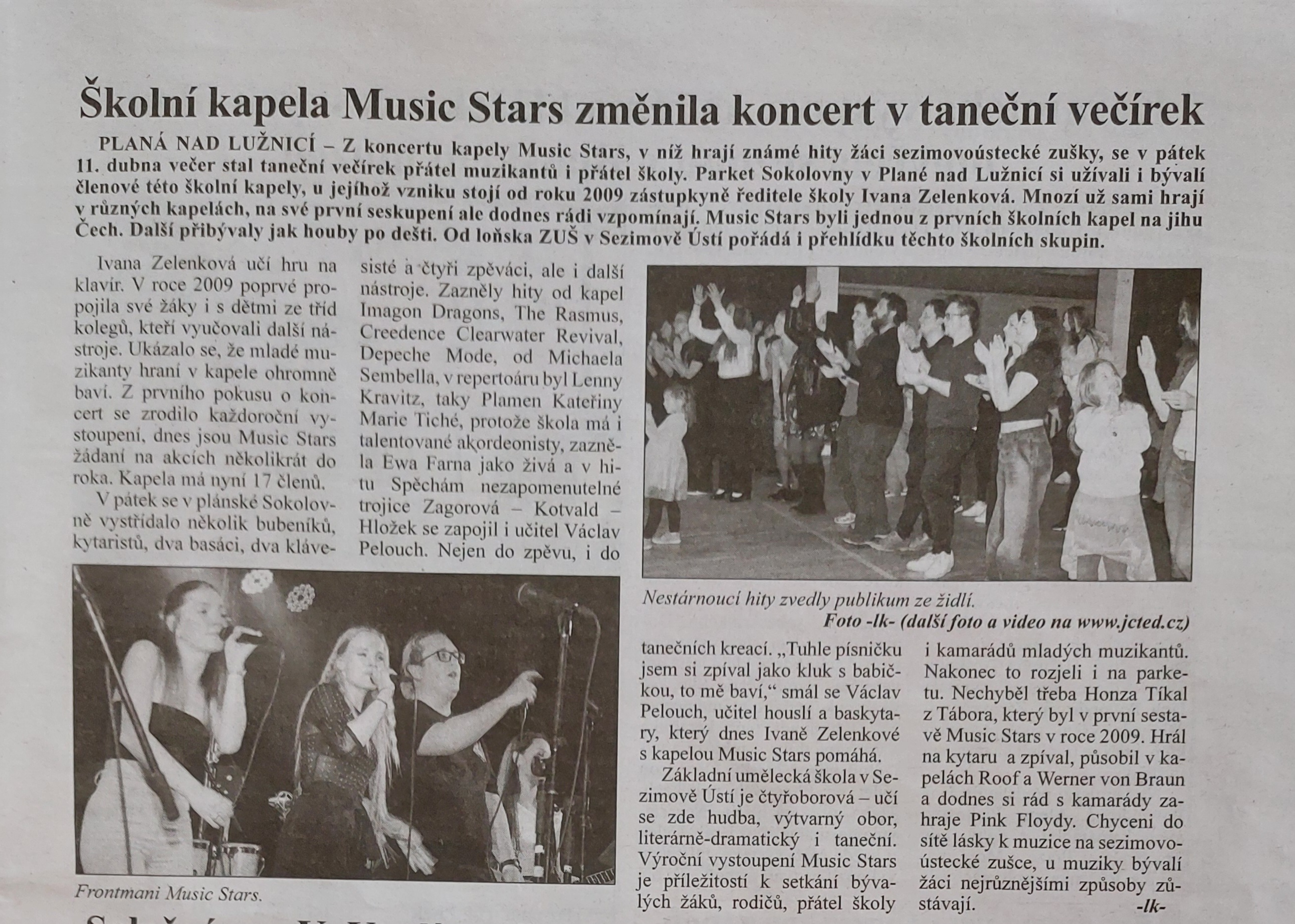 Školní kapela Music Stars změnila koncert v taneční večírek

PLANÁ NAD LUŽNICÍ – Z koncertu kapely Music Stars, v níž hrají známé hity žáci sezimovoústecké zušky, se v pátek 11. dubna večer stal taneční večírek přátel muzikantů i přátel školy. Parket Sokolovny v Plané nad Lužnicí si užívali i bývalí členové této školní kapely, u jejíhož vzniku stojí od roku 2009 zástupkyně ředitele školy Ivana Zelenková. Mnozí už sami hrají v různých kapelách, na své první seskupení ale dodnes rádi vzpomínají. Music Stars byli jednou z prvních školních kapel na jihu Čech. Další přibývaly jak houby po dešti. Od loňska ZUŠ v Sezimově Ústí pořádá i přehlídku těchto školních skupin.

Ivana Zelenková učí hru na klavír. V roce 2009 poprvé propojila své žáky i s dětmi ze tříd kolegů, kteří vyučovali další nástroje. Ukázalo se, že mladé muzikanty hraní v kapele ohromně baví. Z prvního pokusu o koncert se zrodilo každoroční vystoupení, dnes jsou Music Stars žádaní na akcích několikrát do roka. Kapela má nyní 17 členů.

V pátek se v plánské Sokolovně vystřídalo několik bubeníků, kytaristů, dva basáci, dva klávesisté a čtyři zpěváci, ale i další nástroje. Zazněly hity od kapel Imagon Dragons, The Rasmus, Creedence Clearwater Revival, Depeche Mode, od Michaela Sembella, v repertoáru byl Lenny Kravitz, taky Plamen Kateřiny Marie Tiché, protože škola má i talentované akordeonisty, zazněla Ewa Farna jako živá a v hitu Spěchám nezapomenutelné trojice Zagorová – Kotvald – Hložek se zapojil i učitel Václav Pelouch. Nejen do zpěvu, i do tanečních kreací. „Tuhle písničku jsem si zpíval jako kluk s babičkou, to mě baví,“ smál se Václav Pelouch, učitel houslí a baskytary, který dnes Ivaně Zelenkové s kapelou Music Stars pomáhá.

Základní umělecká škola v Sezimově Ústí je čtyřoborová – učí se zde hudba, výtvarný obor, literárně-dramatický i taneční. Výroční vystoupení Music Stars je příležitostí k setkání bývalých žáků, rodičů, přátel školy i kamarádů mladých muzikantů. Nakonec to rozjeli i na parketu. Nechyběl třeba Honza Tíkal z Tábora, který byl v první sestavě Music Stars v roce 2009. Hrál na kytaru a zpíval, působil v kapelách Roof a Werner von Braun a dodnes si rád s kamarády zahraje Pink Floydy. Chyceni do sítě lásky k muzice na sezimovoústecké zušce, u muziky bývalí žáci nejrůznějšími způsoby zůstávají. -lk-

Nestárnoucí hity zvedly publikum ze židlí.
Foto -lk- (další foto a video na www.jcted.cz)

Frontmani Music Stars.